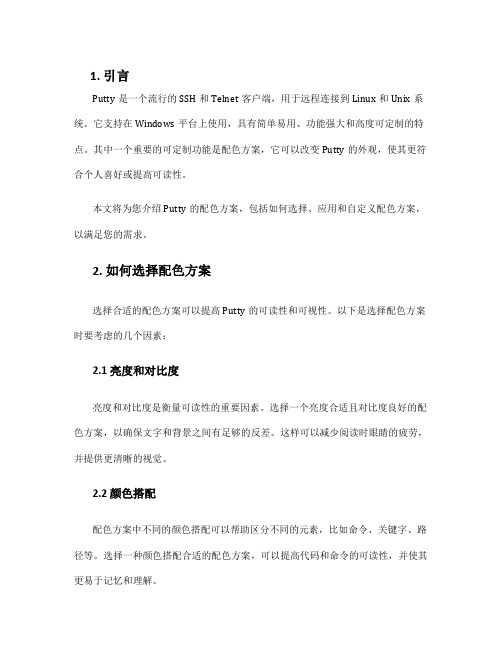 1. 引言

Putty 是一个流行的 SSH 和 Telnet 客户端，用于远程连接到 Linux 和 Unix 系统。它支持在 Windows 平台上使用，具有简单易用、功能强大和高度可定制的特点。其中一个重要的可定制功能是配色方案，它可以改变 Putty 的外观，使其更符合个人喜好或提高可读性。

本文将为您介绍 Putty 的配色方案，包括如何选择、应用和自定义配色方案，以满足您的需求。

2. 如何选择配色方案

选择合适的配色方案可以提高 Putty 的可读性和可视性。以下是选择配色方案时要考虑的几个因素：

2.1 亮度和对比度

亮度和对比度是衡量可读性的重要因素。选择一个亮度合适且对比度良好的配色方案，以确保文字和背景之间有足够的反差。这样可以减少阅读时眼睛的疲劳，并提供更清晰的视觉。

2.2 颜色搭配

配色方案中不同的颜色搭配可以帮助区分不同的元素，比如命令、关键字、路径等。选择一种颜色搭配合适的配色方案，可以提高代码和命令的可读性，并使其更易于记忆和理解。